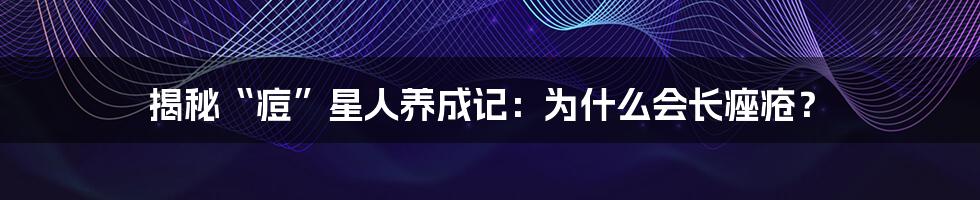 揭秘“痘”星人养成记：为什么会长痤疮？